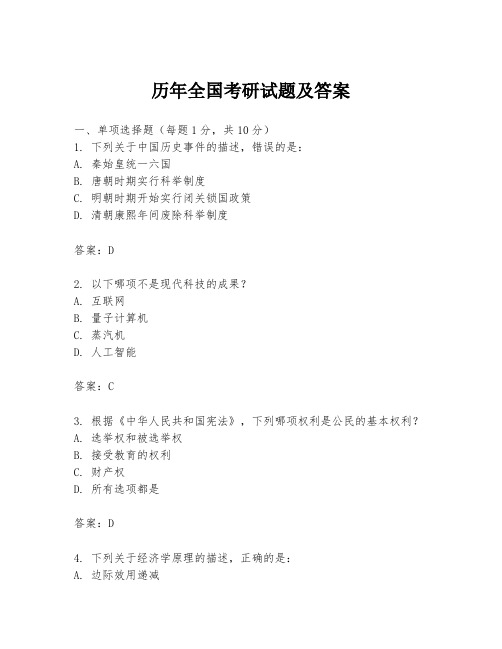 历年全国考研试题及答案

一、单项选择题（每题1分，共10分）
1. 下列关于中国历史事件的描述，错误的是：
A. 秦始皇统一六国
B. 唐朝时期实行科举制度
C. 明朝时期开始实行闭关锁国政策
D. 清朝康熙年间废除科举制度

答案：D

2. 以下哪项不是现代科技的成果？
A. 互联网
B. 量子计算机
C. 蒸汽机
D. 人工智能

答案：C

3. 根据《中华人民共和国宪法》，下列哪项权利是公民的基本权利？
A. 选举权和被选举权
B. 接受教育的权利
C. 财产权
D. 所有选项都是

答案：D

4. 下列关于经济学原理的描述，正确的是：
A. 边际效用递减